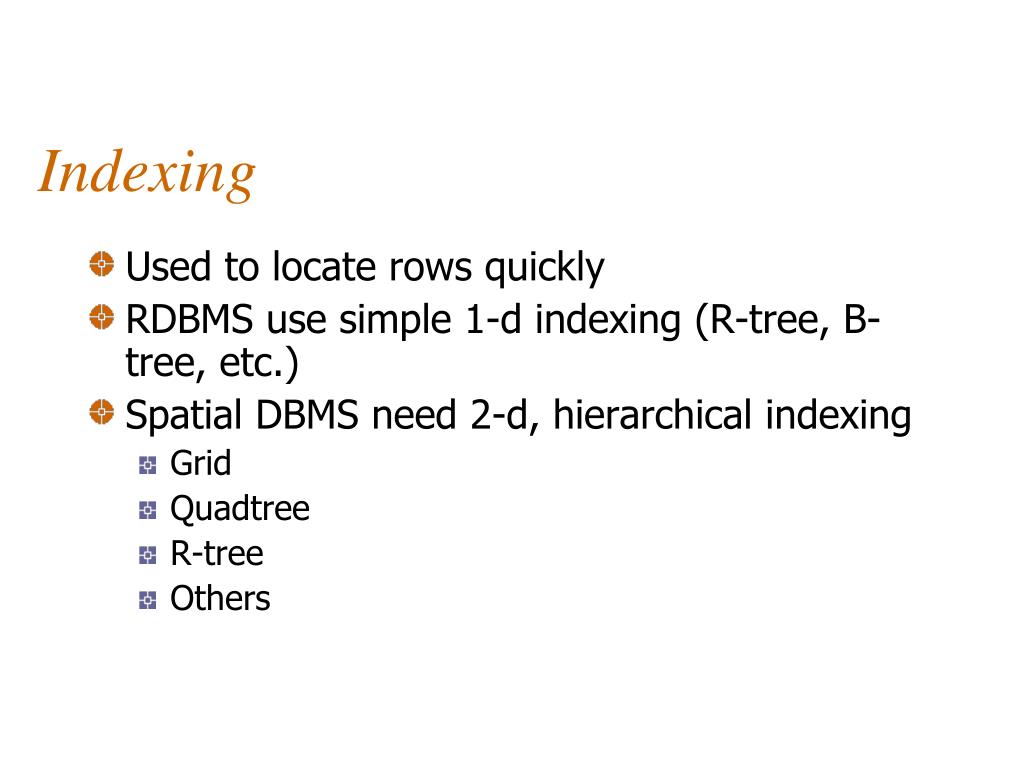 Indexing

Used to locate rows quickly

RDBMS use simple 1-d indexing (R-tree, B-tree, etc.)

Spatial DBMS need 2-d, hierarchical indexing

Grid

Quadtree

R-tree

Others